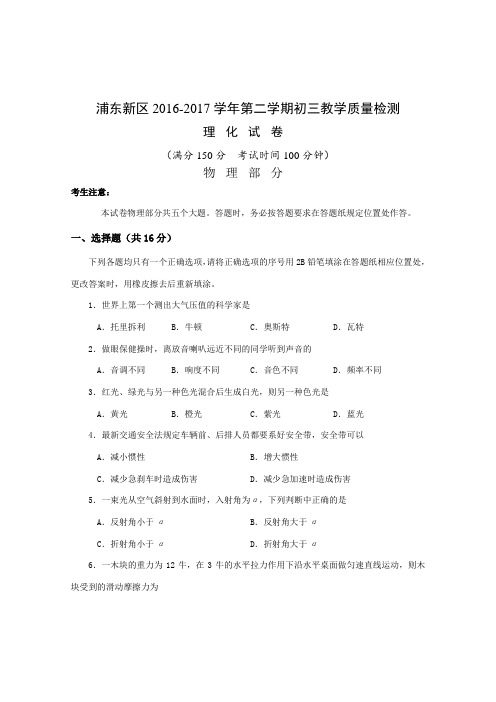 浦东新区 2016-2017 学年第二学期初三教学质量检测

理 化 试 卷

（满分 150 分　考试时间 100 分钟）

物 理 部 分

考生注意：

本试卷物理部分共五个大题。答题时，务必按答题要求在答题纸规定位置处作答。

一、选择题（共 16 分）

下列各题均只有一个正确选项，请将正确选项的序号用 2B 铅笔填涂在答题纸相应位置处，更改答案时，用橡皮擦去后重新填涂。

1．世界上第一个测出大气压值的科学家是

A．托里拆利　B．牛顿　C．奥斯特　D．瓦特

2．做眼保健操时，离放音喇叭远近不同的同学听到声音的

A．音调不同　B．响度不同　C．音色不同　D．频率不同

3．红光、绿光与另一种色光混合后生成白光，则另一种色光是

A．黄光　B．橙光　C．紫光　D．蓝光

4．最新交通安全法规定车辆前、后排人员都要系好安全带，安全带可以

A．减小惯性　B．增大惯性

C．减少急刹车时造成伤害　D．减少急加速时造成伤害

5．一束光从空气斜射到水面时，入射角为 $\alpha$，下列判断中正确的是

A．反射角小于 $\alpha$　B．反射角大于 $\alpha$

C．折射角小于 $\alpha$　D．折射角大于 $\alpha$

6．一木块的重力为 12 牛，在 3 牛的水平拉力作用下沿水平桌面做匀速直线运动，则木块受到的滑动摩擦力为